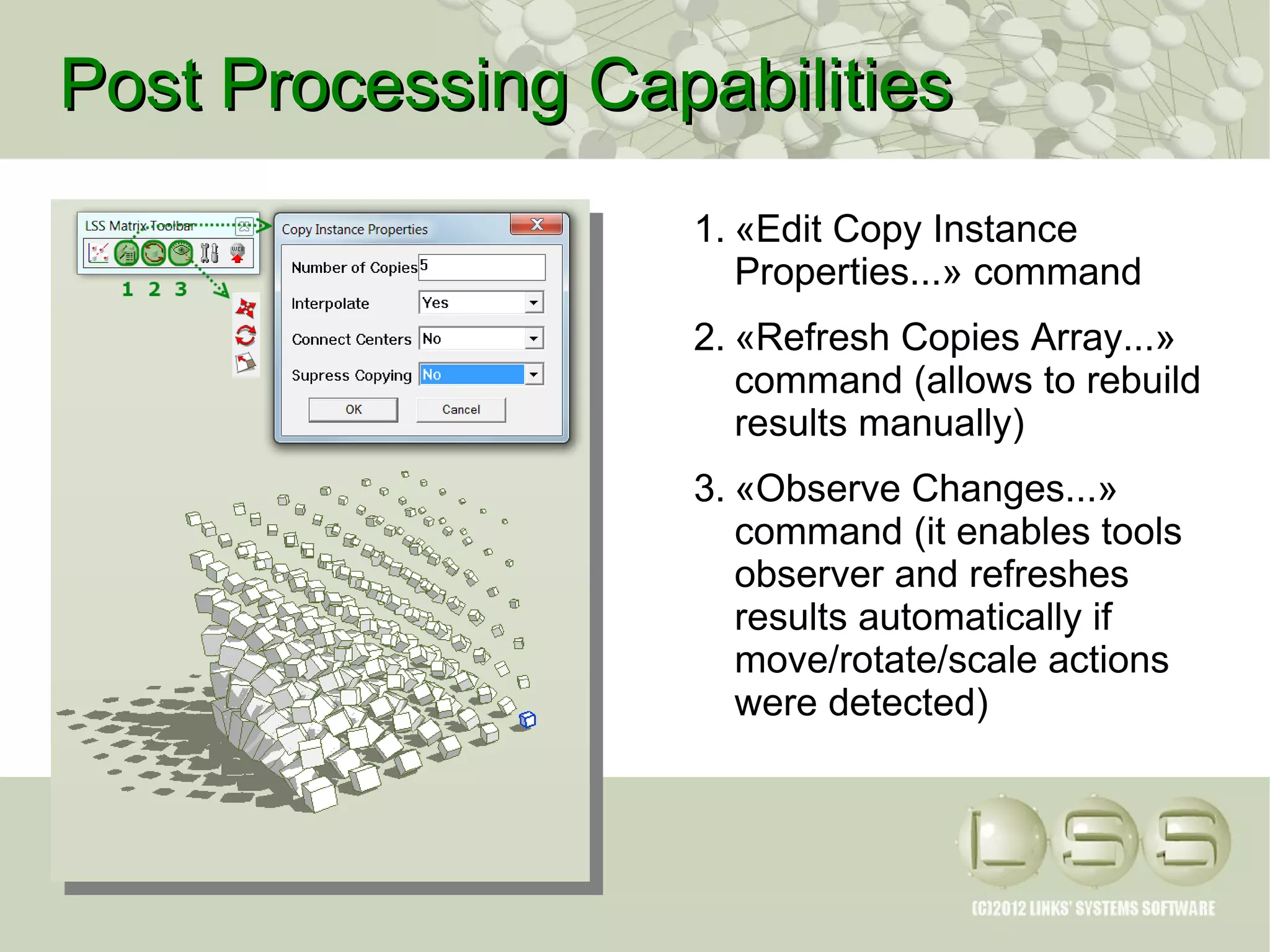 Post Processing Capabilities

LSS Matrix Toolbar

1 2 3

Copy Instance Properties

Number of Copies 5

Interpolate Yes

Connect Centers No

Supress Copying No

OK Cancel

1. «Edit Copy Instance Properties...» command

2. «Refresh Copies Array...» command (allows to rebuild results manually)

3. «Observe Changes...» command (it enables tools observer and refreshes results automatically if move/rotate/scale actions were detected)

LSS

(C)2012 LINKS' SYSTEMS SOFTWARE